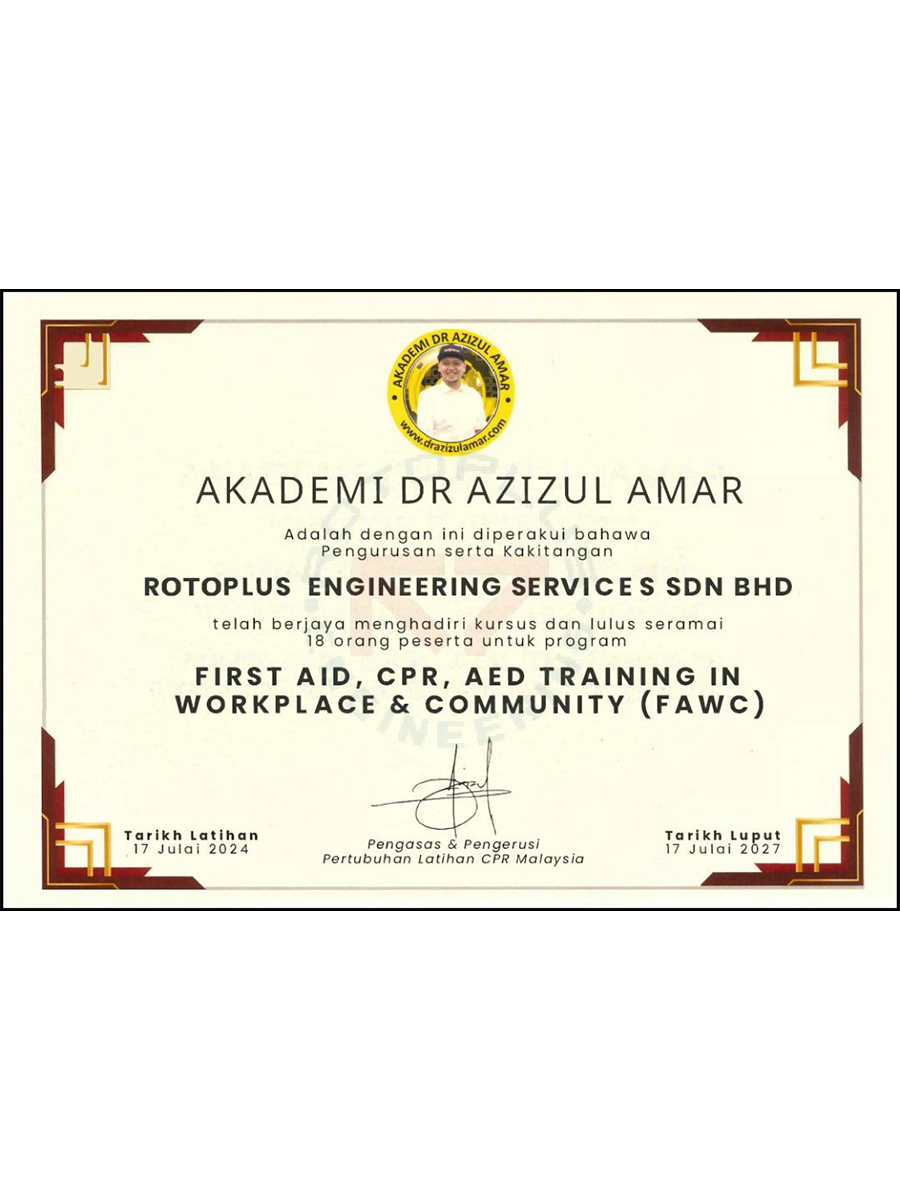 AKADEMI DR AZIZUL AMAR
www.drazizulamar.com

AKADEMI DR AZIZUL AMAR

Adalah dengan ini diperakui bahawa
Pengurusan serta Kakitangan

ROTOPLUS ENGINEERING SERVICES SDN BHD

telah berjaya menghadiri kursus dan lulus seramai
18 orang peserta untuk program

FIRST AID, CPR, AED TRAINING IN WORKPLACE & COMMUNITY (FAWC)

Tarikh Latihan
17 Julai 2024

Pengasas & Pengerusi
Pertubuhan Latihan CPR Malaysia

Tarikh Luput
17 Julai 2027